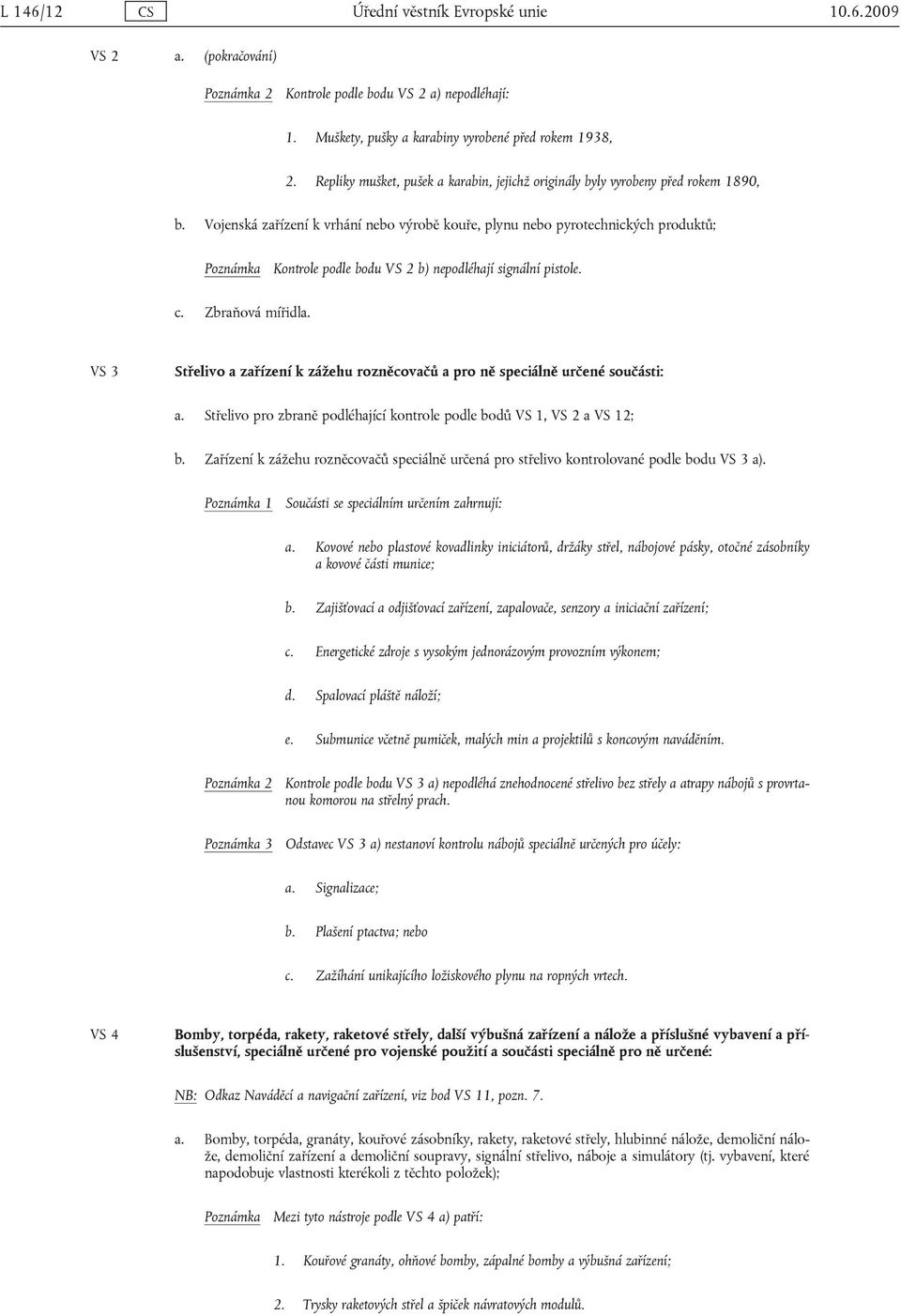 L 146/12 CS Úřední věstník Evropské unie 10.6.2009

VS 2 a. (pokračování)

Poznámka 2 Kontrole podle bodu VS 2 a) nepodléhají:

1. Muškety, pušky a karabiny vyrobené před rokem 1938,

2. Repliky mušket, pušek a karabin, jejichž originály byly vyrobeny před rokem 1890,

b. Vojenská zařízení k vrhání nebo výrobě kouře, plynu nebo pyrotechnických produktů;

Poznámka Kontrole podle bodu VS 2 b) nepodléhají signální pistole.

c. Zbraňová mířidla.

VS 3 Střelivo a zařízení k zážehu rozněcovačů a pro ně speciálně určené součásti:

a. Střelivo pro zbraně podléhající kontrole podle bodů VS 1, VS 2 a VS 12;

b. Zařízení k zážehu rozněcovačů speciálně určená pro střelivo kontrolované podle bodu VS 3 a).

Poznámka 1 Součásti se speciálním určením zahrnují:

a. Kovové nebo plastové kovadlinky iniciátorů, držáky střel, nábojové pásky, otočné zásobníky a kovové části munice;

b. Zajišťovací a odjišťovací zařízení, zapalovače, senzory a iniciační zařízení;

c. Energetické zdroje s vysokým jednorázovým provozním výkonem;

d. Spalovací pláště náloží;

e. Submunice včetně pumiček, malých min a projektilů s koncovým naváděním.

Poznámka 2 Kontrole podle bodu VS 3 a) nepodléhá znehodnocené střelivo bez střely a atrapy nábojů s provrtanou komorou na střelný prach.

Poznámka 3 Odstavec VS 3 a) nestanoví kontrolu nábojů speciálně určených pro účely:

a. Signalizace;

b. Plašení ptactva; nebo

c. Zažíhání unikajícího ložiskového plynu na ropných vrtech.

VS 4 Bomby, torpéda, rakety, raketové střely, další výbušná zařízení a nálože a příslušné vybavení a příslušenství, speciálně určené pro vojenské použití a součásti speciálně pro ně určené:

NB: Odkaz Naváděcí a navigační zařízení, viz bod VS 11, pozn. 7.

a. Bomby, torpéda, granáty, kouřové zásobníky, rakety, raketové střely, hlubinné nálože, demoliční nálože, demoliční zařízení a demoliční soupravy, signální střelivo, náboje a simulátory (tj. vybavení, které napodobuje vlastnosti kterékoli z těchto položek);

Poznámka Mezi tyto nástroje podle VS 4 a) patří:

1. Kouřové granáty, ohňové bomby, zápalné bomby a výbušná zařízení;

2. Trysky raketových střel a špiček návratových modulů.